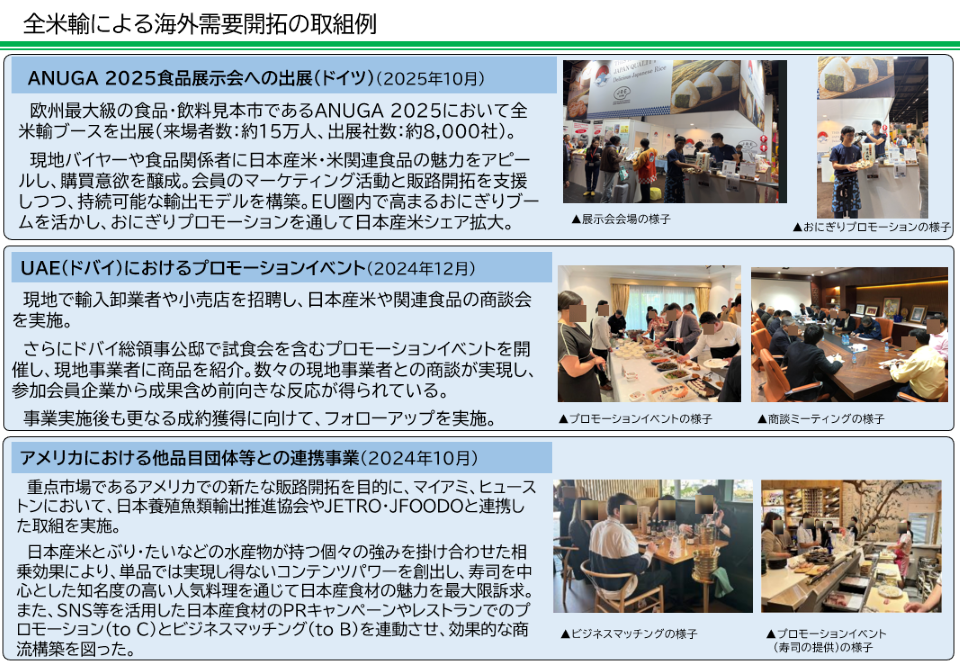 全米輸による海外需要開拓の取組例

ANUGA 2025食品展示会への出展（ドイツ）（2025年10月）

欧州最大級の食品・飲料見本市であるANUGA 2025において全米輸ブースを出展（来場者数：約15万人、出展社数：約8,000社）。

現地バイヤーや食品関係者に日本産米・米関連食品の魅力をアピールし、購買意欲を醸成。会員のマーケティング活動と販路開拓を支援しつつ、持続可能な輸出モデルを構築。EU圏内で高まるおにぎりブームを活かし、おにぎりプロモーションを通して日本産米シェア拡大。

JAPAN QUALITY

▲展示会会場の様子

▲おにぎりプロモーションの様子

UAE（ドバイ）におけるプロモーションイベント（2024年12月）

現地で輸入卸業者や小売店を招聘し、日本産米や関連食品の商談会を実施。

さらにドバイ総領事公邸で試食会を含むプロモーションイベントを開催し、現地事業者に商品を紹介。数々の現地事業者との商談が実現し、参加会員企業から成果含め前向きな反応が得られている。

事業実施後も更なる成約獲得に向けて、フォローアップを実施。

▲プロモーションイベントの様子

▲商談ミーティングの様子

アメリカにおける他品目団体等との連携事業（2024年10月）

重点市場であるアメリカでの新たな販路開拓を目的に、マイアミ、ヒューストンにおいて、日本養殖魚類輸出推進協会やJETRO・JFOODOと連携した取組を実施。

日本産米とぶり・たいなどの水産物が持つ個々の強みを掛け合わせた相乗効果により、単品では実現し得ないコンテンツパワーを創出し、寿司を中心とした知名度の高い人気料理を通じて日本産食材の魅力を最大限訴求。また、SNS等を活用した日本産食材のPRキャンペーンやレストランでのプロモーション（to C）とビジネスマッチング（to B）を連動させ、効果的な商流構築を図った。

▲ビジネスマッチングの様子

▲プロモーションイベント（寿司の提供）の様子